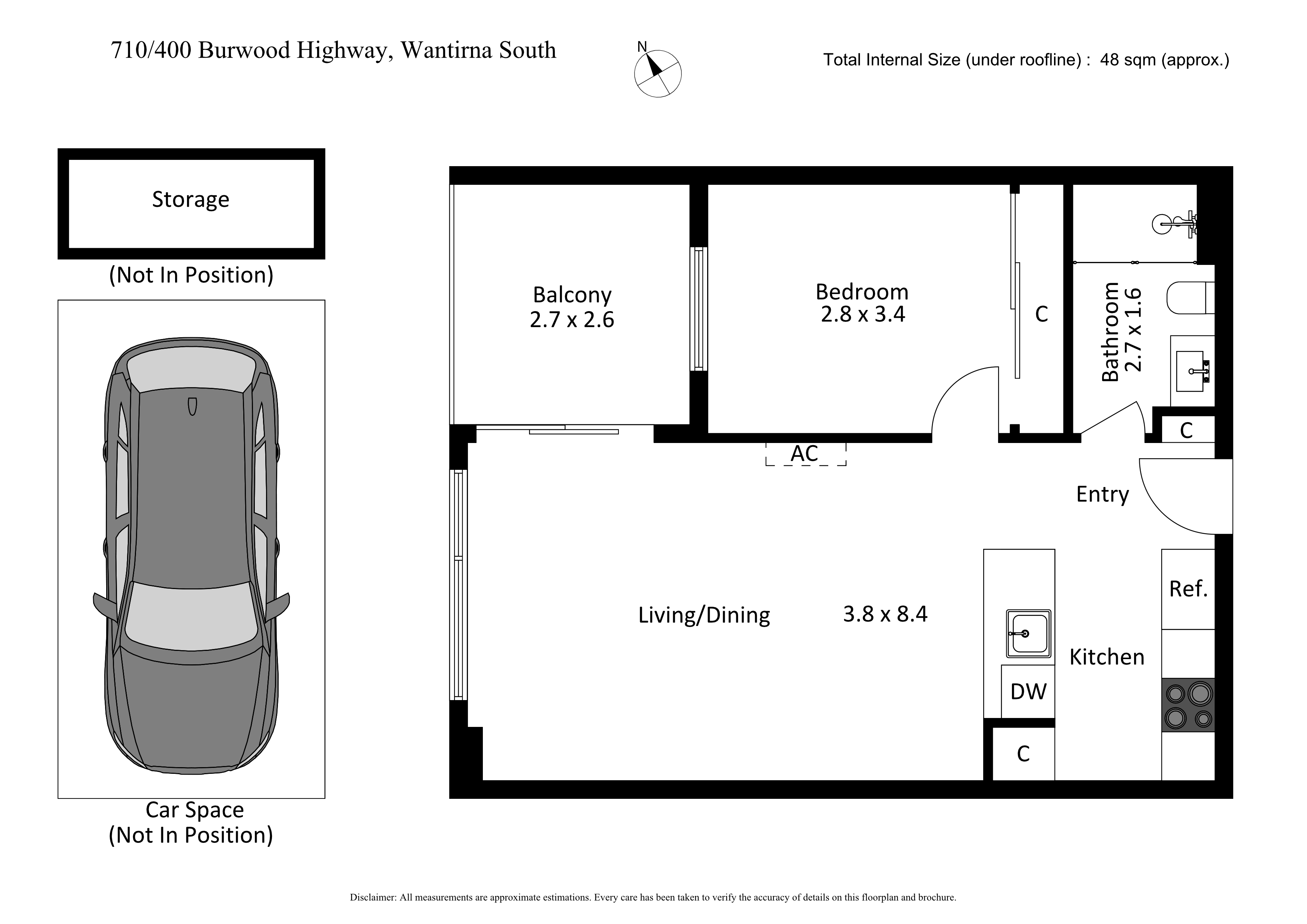 710/400 Burwood Highway, Wantirna South

N

Total Internal Size (under roofline) : 48 sqm (approx.)

Storage

(Not In Position)

Car Space
(Not In Position)

Balcony
2.7 x 2.6

Bedroom
2.8 x 3.4

C

Bathroom
2.7 x 1.6

C

AC

Entry

Living/Dining

3.8 x 8.4

Ref.

Kitchen

DW

C

Disclaimer: All measurements are approximate estimations. Every care has been taken to verify the accuracy of details on this floorplan and brochure.